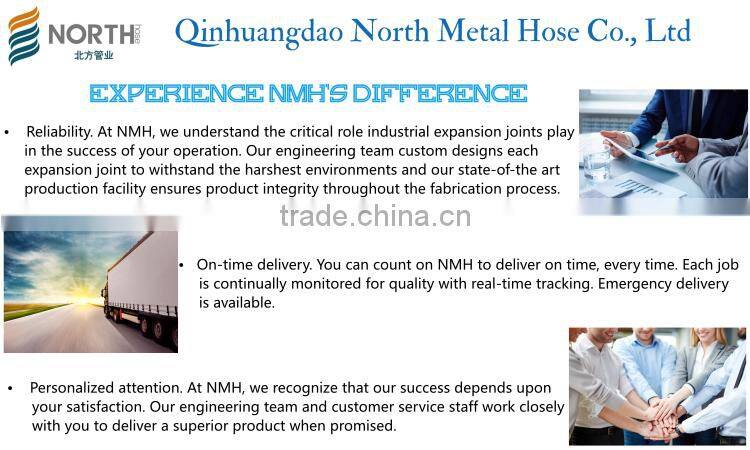 NORTH hose
北方管业

Qinhuangdao North Metal Hose Co., Ltd

EXPERIENCE NMH'S DIFFERENCE

• Reliability. At NMH, we understand the critical role industrial expansion joints play in the success of your operation. Our engineering team custom designs each expansion joint to withstand the harshest environments and our state-of-the art production facility ensures product integrity throughout the fabrication process.

• On-time delivery. You can count on NMH to deliver on time, every time. Each job is continually monitored for quality with real-time tracking. Emergency delivery is available.

• Personalized attention. At NMH, we recognize that our success depends upon your satisfaction. Our engineering team and customer service staff work closely with you to deliver a superior product when promised.

trade.china.cn